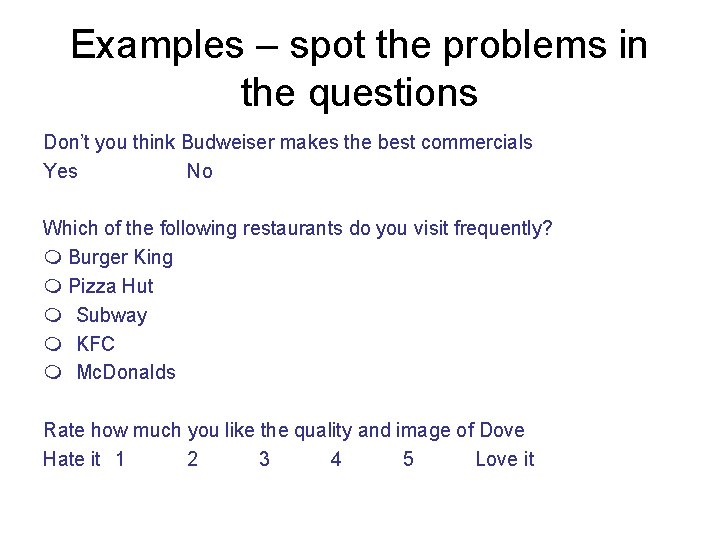 Examples – spot the problems in the questions

Don't you think Budweiser makes the best commercials
Yes No

Which of the following restaurants do you visit frequently?
• Burger King
• Pizza Hut
• Subway
• KFC
• McDonalds

Rate how much you like the quality and image of Dove
Hate it 1 2 3 4 5 Love it